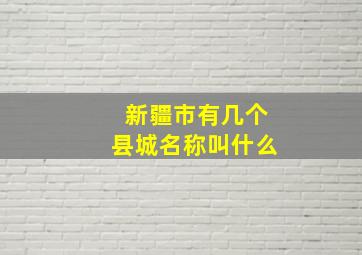 新疆市有几个
县城名称叫什么